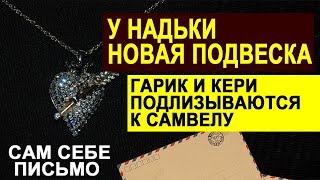 У НАДЬКИ НОВАЯ ПОДВЕСКА

ГАРИК И КЕРИ ПОДЛИЗЫВАЮТСЯ К САМВЕЛУ

САМ СЕБЕ ПИСЬМО